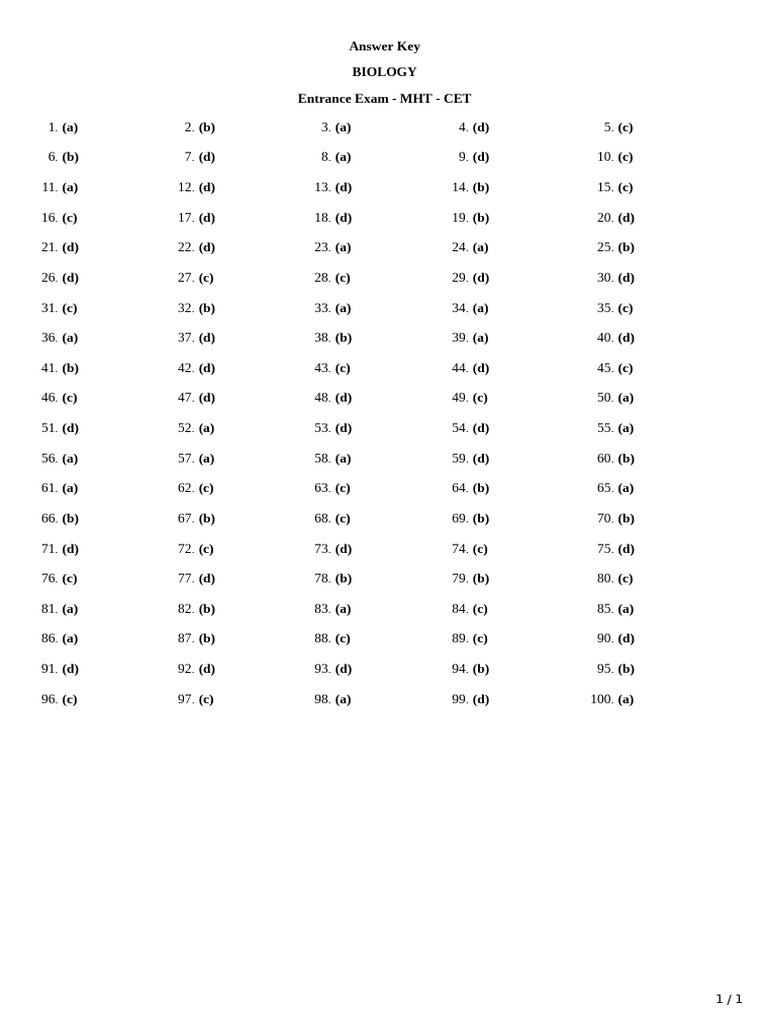 Answer Key

BIOLOGY

Entrance Exam - MHT - CET

| | | | | |
|---|---|---|---|---|
| 1. (a) | 2. (b) | 3. (a) | 4. (d) | 5. (c) |
| 6. (b) | 7. (d) | 8. (a) | 9. (d) | 10. (c) |
| 11. (a) | 12. (d) | 13. (d) | 14. (b) | 15. (c) |
| 16. (c) | 17. (d) | 18. (d) | 19. (b) | 20. (d) |
| 21. (d) | 22. (d) | 23. (a) | 24. (a) | 25. (b) |
| 26. (d) | 27. (c) | 28. (c) | 29. (d) | 30. (d) |
| 31. (c) | 32. (b) | 33. (a) | 34. (a) | 35. (c) |
| 36. (a) | 37. (d) | 38. (b) | 39. (a) | 40. (d) |
| 41. (b) | 42. (d) | 43. (c) | 44. (d) | 45. (c) |
| 46. (c) | 47. (d) | 48. (d) | 49. (c) | 50. (a) |
| 51. (d) | 52. (a) | 53. (d) | 54. (d) | 55. (a) |
| 56. (a) | 57. (a) | 58. (a) | 59. (d) | 60. (b) |
| 61. (a) | 62. (c) | 63. (c) | 64. (b) | 65. (a) |
| 66. (b) | 67. (b) | 68. (c) | 69. (b) | 70. (b) |
| 71. (d) | 72. (c) | 73. (d) | 74. (c) | 75. (d) |
| 76. (c) | 77. (d) | 78. (b) | 79. (b) | 80. (c) |
| 81. (a) | 82. (b) | 83. (a) | 84. (c) | 85. (a) |
| 86. (a) | 87. (b) | 88. (c) | 89. (c) | 90. (d) |
| 91. (d) | 92. (d) | 93. (d) | 94. (b) | 95. (b) |
| 96. (c) | 97. (c) | 98. (a) | 99. (d) | 100. (a) |

1 / 1